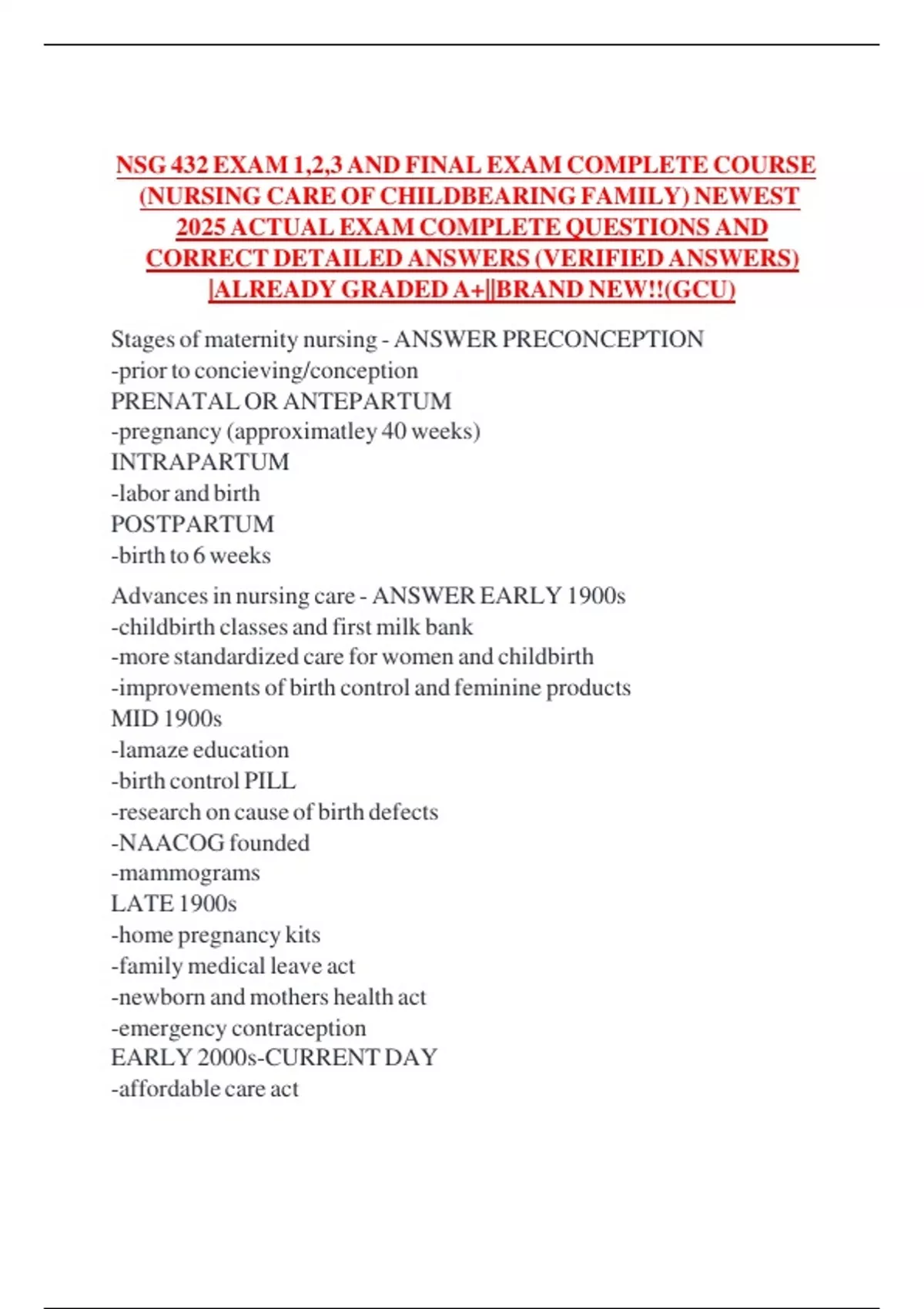 NSG 432 EXAM 1,2,3 AND FINAL EXAM COMPLETE COURSE (NURSING CARE OF CHILDBEARING FAMILY) NEWEST 2025 ACTUAL EXAM COMPLETE QUESTIONS AND CORRECT DETAILED ANSWERS (VERIFIED ANSWERS) |ALREADY GRADED A+||BRAND NEW!!(GCU)

Stages of maternity nursing - ANSWER PRECONCEPTION
-prior to concieving/conception
PRENATAL OR ANTEPARTUM
-pregnancy (approximatley 40 weeks)
INTRAPARTUM
-labor and birth
POSTPARTUM
-birth to 6 weeks

Advances in nursing care - ANSWER EARLY 1900s
-childbirth classes and first milk bank
-more standardized care for women and childbirth
-improvements of birth control and feminine products
MID 1900s
-lamaze education
-birth control PILL
-research on cause of birth defects
-NAACOG founded
-mammograms
LATE 1900s
-home pregnancy kits
-family medical leave act
-newborn and mothers health act
-emergency contraception
EARLY 2000s-CURRENT DAY
-affordable care act